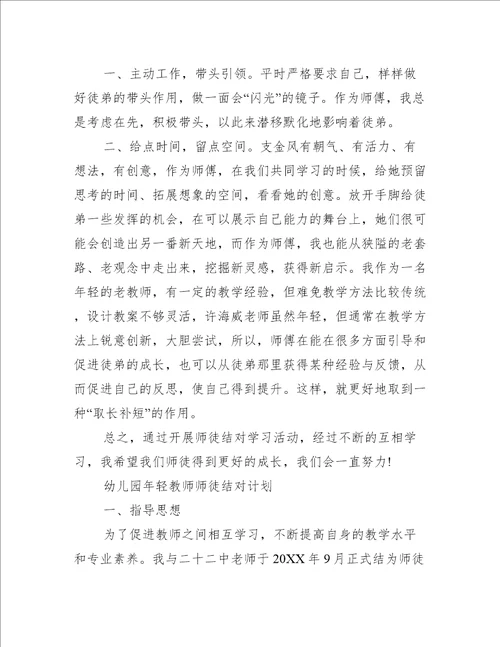 一、主动工作，带头引领。平时严格要求自己，样样做好徒弟的带头作用，做一面会“闪光”的镜子。作为师傅，我总是考虑在先，积极带头，以此来潜移默化地影响着徒弟。

二、给点时间，留点空间。支金风有朝气、有活力、有想法，有创意，作为师傅，在我们共同学习的时候，给她预留思考的时间、拓展想象的空间，看看她的创意。放开手脚给徒弟一些发挥的机会，在可以展示自己能力的舞台上，她们很可能会创造出另一番新天地，而作为师傅，我也能从狭隘的老套路、老观念中走出来，挖掘新灵感，获得新启示。我作为一名年轻的老教师，有一定的教学经验，但难免教学方法比较传统，设计教案不够灵活，许海威老师虽然年轻，但通常在教学方法上锐意创新，大胆尝试，所以，师傅在能在很多方面引导和促进徒弟的成长，也可以从徒弟那里获得某种经验与反馈，从而促进自己的反思，使自己得到提升。这样，就更好地取到一种“取长补短”的作用。

总之，通过开展师徒结对学习活动，经过不断的互相学习，我希望我们师徒得到更好的成长，我们会一直努力!

幼儿园年轻教师师徒结对计划

一、指导思想

为了促进教师之间相互学习，不断提高自身的教学水平和专业素养。我与二十二中老师于20XX年9月正式结为师徒